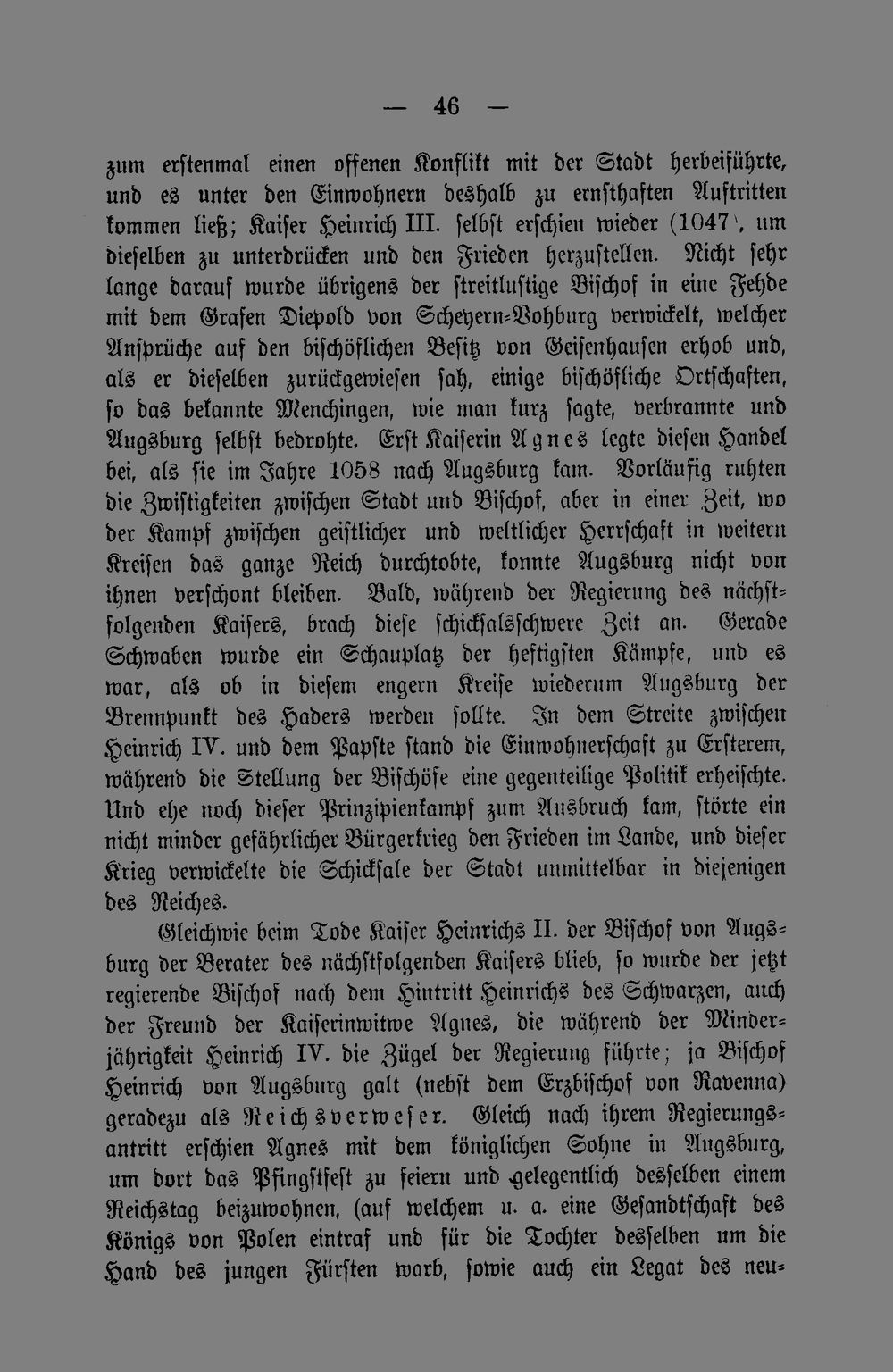 — 46 —

zum erstenmal einen offenen Konflikt mit der Stadt herbeiführte, und es unter den Einwohnern deshalb zu ernsthaften Auftritten kommen ließ; Kaiser Heinrich III. selbst erschien wieder (1047), um dieselben zu unterdrücken und den Frieden herzustellen. Nicht sehr lange darauf wurde übrigens der streitlustige Bischof in eine Fehde mit dem Grafen Diepold von Scheyern-Vohburg verwickelt, welcher Ansprüche auf den bischöflichen Besitz von Geisenhausen erhob und, als er dieselben zurückgewiesen sah, einige bischöfliche Ortschaften, so das bekannte Menchingen, wie man kurz sagte, verbrannte und Augsburg selbst bedrohte. Erst Kaiserin Agnes legte diesen Handel bei, als sie im Jahre 1058 nach Augsburg kam. Vorläufig ruhten die Zwistigkeiten zwischen Stadt und Bischof, aber in einer Zeit, wo der Kampf zwischen geistlicher und weltlicher Herrschaft in weitern Kreisen das ganze Reich durchtobte, konnte Augsburg nicht von ihnen verschont bleiben. Bald, während der Regierung des nächstfolgenden Kaisers, brach diese schicksalsschwere Zeit an. Gerade Schwaben wurde ein Schauplatz der heftigsten Kämpfe, und es war, als ob in diesem engern Kreise wiederum Augsburg der Brennpunkt des Haders werden sollte. In dem Streite zwischen Heinrich IV. und dem Papste stand die Einwohnerschaft zu Ersterem, während die Stellung der Bischöfe eine gegenteilige Politik erheischte. Und ehe noch dieser Prinzipienkampf zum Ausbruch kam, störte ein nicht minder gefährlicher Bürgerkrieg den Frieden im Lande, und dieser Krieg verwickelte die Schicksale der Stadt unmittelbar in diejenigen des Reiches.

Gleichwie beim Tode Kaiser Heinrichs II. der Bischof von Augsburg der Berater des nächstfolgenden Kaisers blieb, so wurde der jetzt regierende Bischof nach dem Hintritt Heinrichs des Schwarzen, auch der Freund der Kaiserinwitwe Agnes, die während der Minderjährigkeit Heinrich IV. die Zügel der Regierung führte; ja Bischof Heinrich von Augsburg galt (nebst dem Erzbischof von Ravenna) geradezu als Reichsverweser. Gleich nach ihrem Regierungsantritt erschien Agnes mit dem königlichen Sohne in Augsburg, um dort das Pfingstfest zu feiern und gelegentlich desselben einem Reichstag beizuwohnen, (auf welchem u. a. eine Gesandtschaft des Königs von Polen eintraf und für die Tochter desselben um die Hand des jungen Fürsten warb, sowie auch ein Legat des neu-